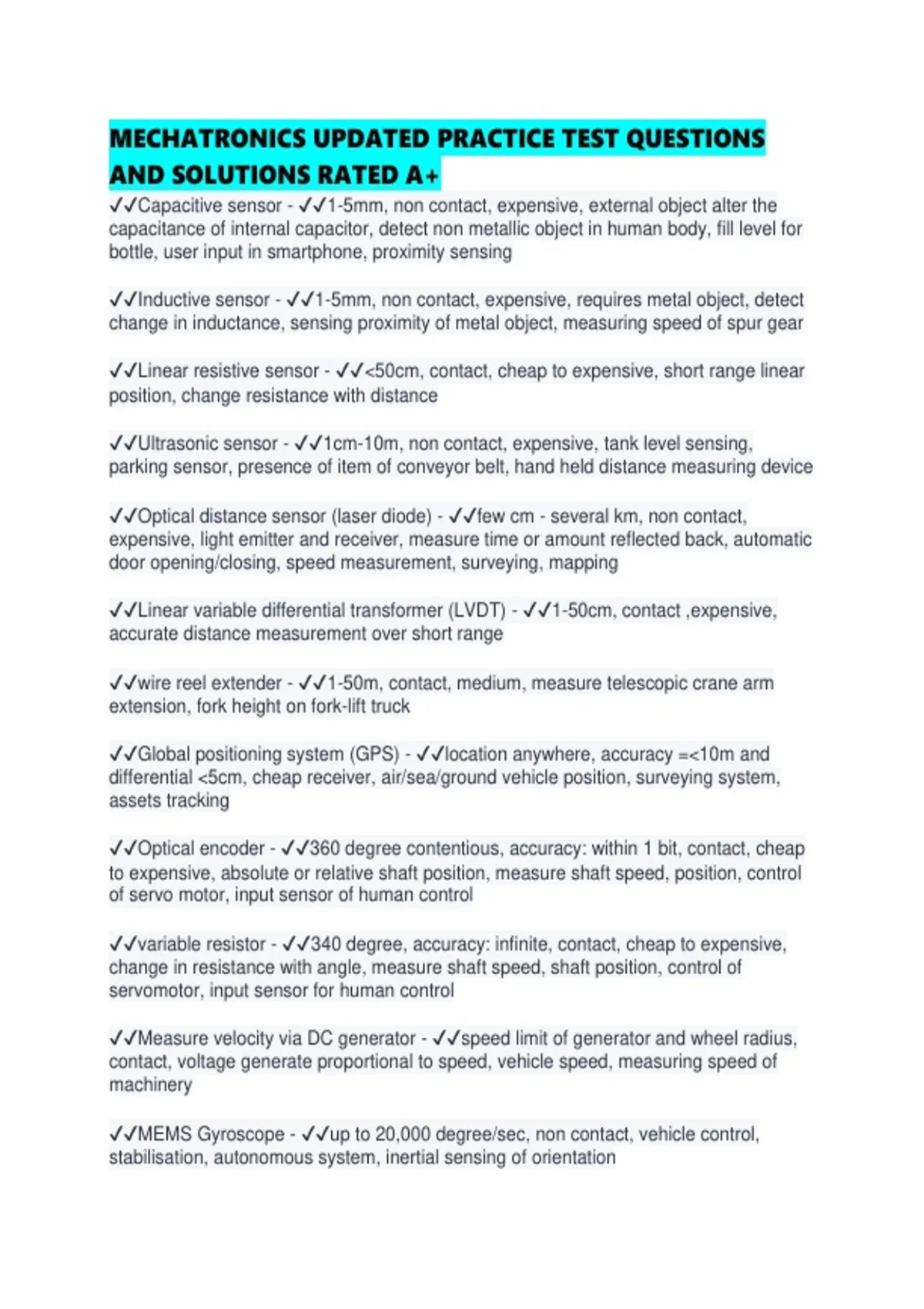 MECHATRONICS UPDATED PRACTICE TEST QUESTIONS AND SOLUTIONS RATED A+

✓✓Capacitive sensor - ✓✓1-5mm, non contact, expensive, external object alter the capacitance of internal capacitor, detect non metallic object in human body, fill level for bottle, user input in smartphone, proximity sensing

✓✓Inductive sensor - ✓✓1-5mm, non contact, expensive, requires metal object, detect change in inductance, sensing proximity of metal object, measuring speed of spur gear

✓✓Linear resistive sensor - ✓✓<50cm, contact, cheap to expensive, short range linear position, change resistance with distance

✓✓Ultrasonic sensor - ✓✓1cm-10m, non contact, expensive, tank level sensing, parking sensor, presence of item of conveyor belt, hand held distance measuring device

✓✓Optical distance sensor (laser diode) - ✓✓few cm - several km, non contact, expensive, light emitter and receiver, measure time or amount reflected back, automatic door opening/closing, speed measurement, surveying, mapping

✓✓Linear variable differential transformer (LVDT) - ✓✓1-50cm, contact ,expensive, accurate distance measurement over short range

✓✓wire reel extender - ✓✓1-50m, contact, medium, measure telescopic crane arm extension, fork height on fork-lift truck

✓✓Global positioning system (GPS) - ✓✓location anywhere, accuracy =<10m and differential <5cm, cheap receiver, air/sea/ground vehicle position, surveying system, assets tracking

✓✓Optical encoder - ✓✓360 degree contentious, accuracy: within 1 bit, contact, cheap to expensive, absolute or relative shaft position, measure shaft speed, position, control of servo motor, input sensor of human control

✓✓variable resistor - ✓✓340 degree, accuracy: infinite, contact, cheap to expensive, change in resistance with angle, measure shaft speed, shaft position, control of servomotor, input sensor for human control

✓✓Measure velocity via DC generator - ✓✓speed limit of generator and wheel radius, contact, voltage generate proportional to speed, vehicle speed, measuring speed of machinery

✓✓MEMS Gyroscope - ✓✓up to 20,000 degree/sec, non contact, vehicle control, stabilisation, autonomous system, inertial sensing of orientation